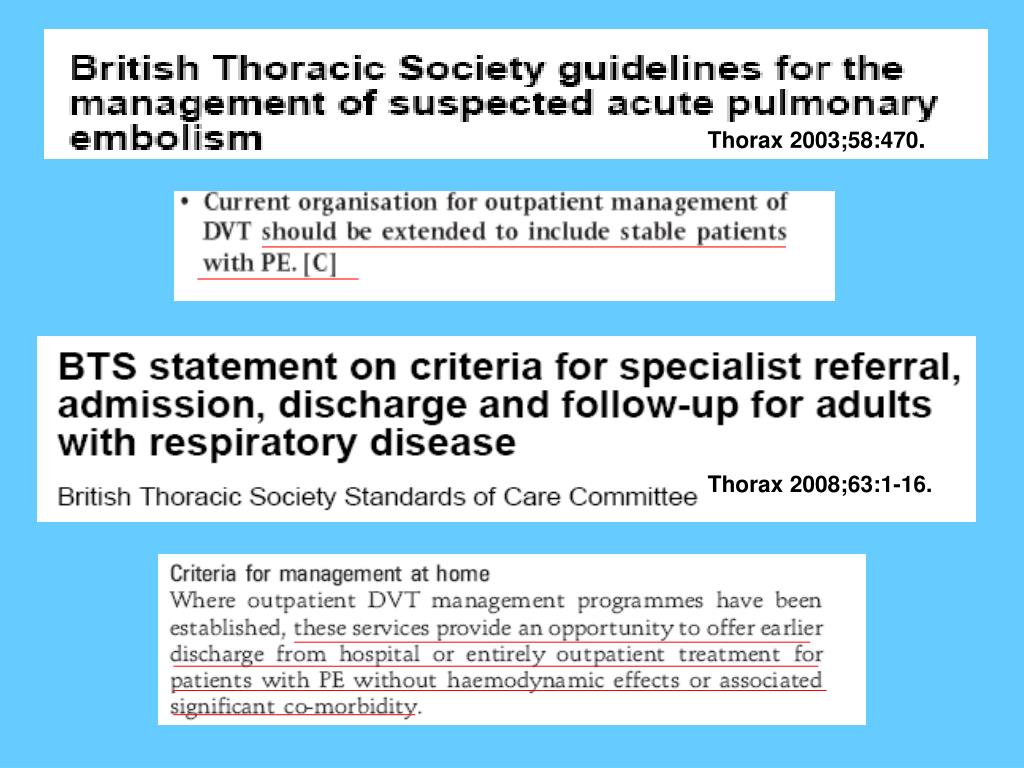 British Thoracic Society guidelines for the management of suspected acute pulmonary embolism

Thorax 2003;58:470.

• Current organisation for outpatient management of DVT should be extended to include stable patients with PE. [C]

BTS statement on criteria for specialist referral, admission, discharge and follow-up for adults with respiratory disease

British Thoracic Society Standards of Care Committee

Thorax 2008;63:1-16.

Criteria for management at home

Where outpatient DVT management programmes have been established, these services provide an opportunity to offer earlier discharge from hospital or entirely outpatient treatment for patients with PE without haemodynamic effects or associated significant co-morbidity.